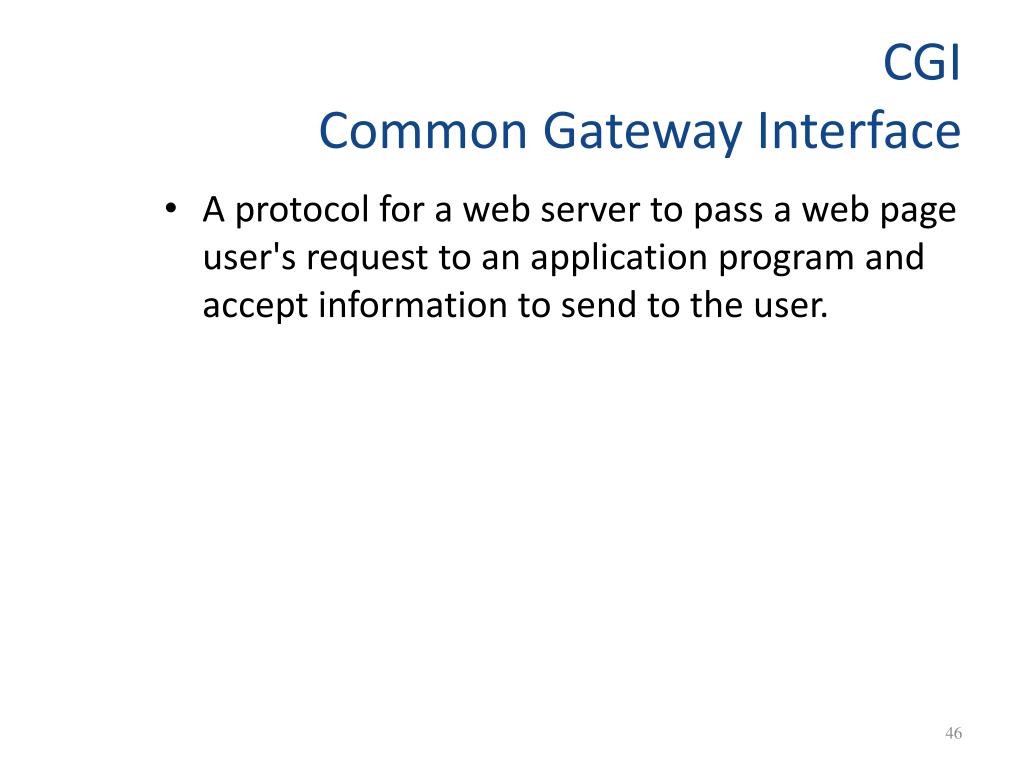 CGI
Common Gateway Interface

• A protocol for a web server to pass a web page user's request to an application program and accept information to send to the user.

46